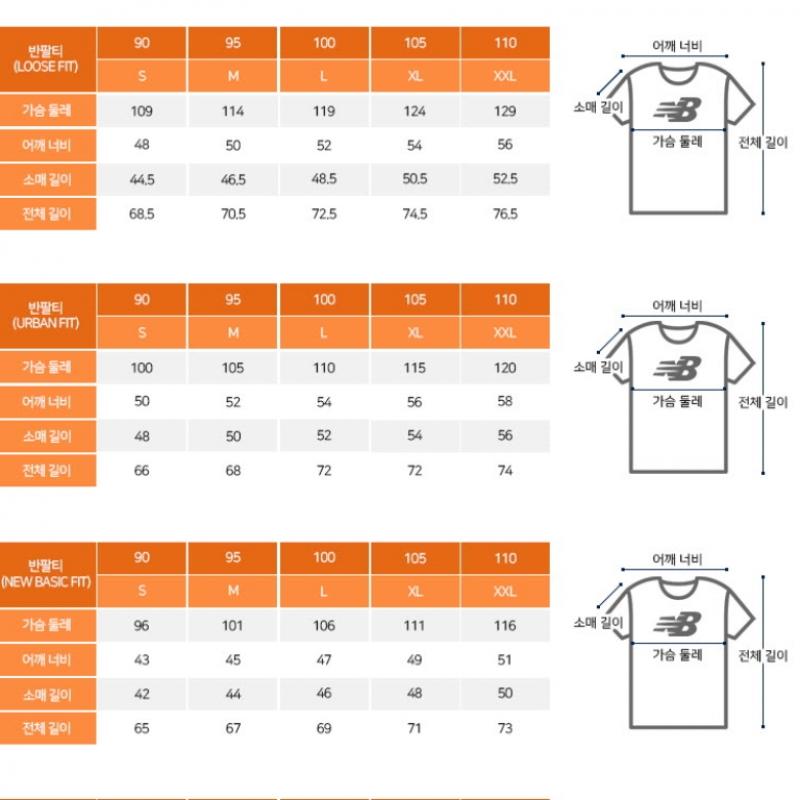 | 반팔티 (LOOSE FIT) | 90 | 95 | 100 | 105 | 110 |
|---|---|---|---|---|---|
| | S | M | L | XL | XXL |
| 가슴 둘레 | 109 | 114 | 119 | 124 | 129 |
| 어깨 너비 | 48 | 50 | 52 | 54 | 56 |
| 소매 길이 | 44.5 | 46.5 | 48.5 | 50.5 | 52.5 |
| 전체 길이 | 68.5 | 70.5 | 72.5 | 74.5 | 76.5 |

어깨 너비
소매 길이
가슴 둘레
전체 길이

| 반팔티 (URBAN FIT) | 90 | 95 | 100 | 105 | 110 |
|---|---|---|---|---|---|
| | S | M | L | XL | XXL |
| 가슴 둘레 | 100 | 105 | 110 | 115 | 120 |
| 어깨 너비 | 50 | 52 | 54 | 56 | 58 |
| 소매 길이 | 48 | 50 | 52 | 54 | 56 |
| 전체 길이 | 66 | 68 | 72 | 72 | 74 |

어깨 너비
소매 길이
가슴 둘레
전체 길이

| 반팔티 (NEW BASIC FIT) | 90 | 95 | 100 | 105 | 110 |
|---|---|---|---|---|---|
| | S | M | L | XL | XXL |
| 가슴 둘레 | 96 | 101 | 106 | 111 | 116 |
| 어깨 너비 | 43 | 45 | 47 | 49 | 51 |
| 소매 길이 | 42 | 44 | 46 | 48 | 50 |
| 전체 길이 | 65 | 67 | 69 | 71 | 73 |

어깨 너비
소매 길이
가슴 둘레
전체 길이